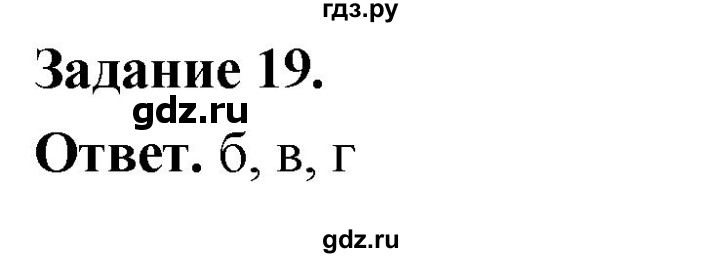 гдз.ру

Задание 19.

gdz.ru

Ответ. б, в, г

gdz.ru